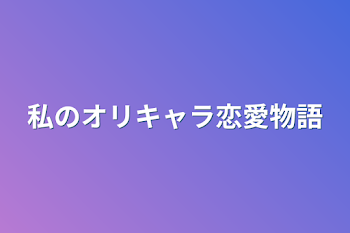 私のオリキャラ恋愛物語